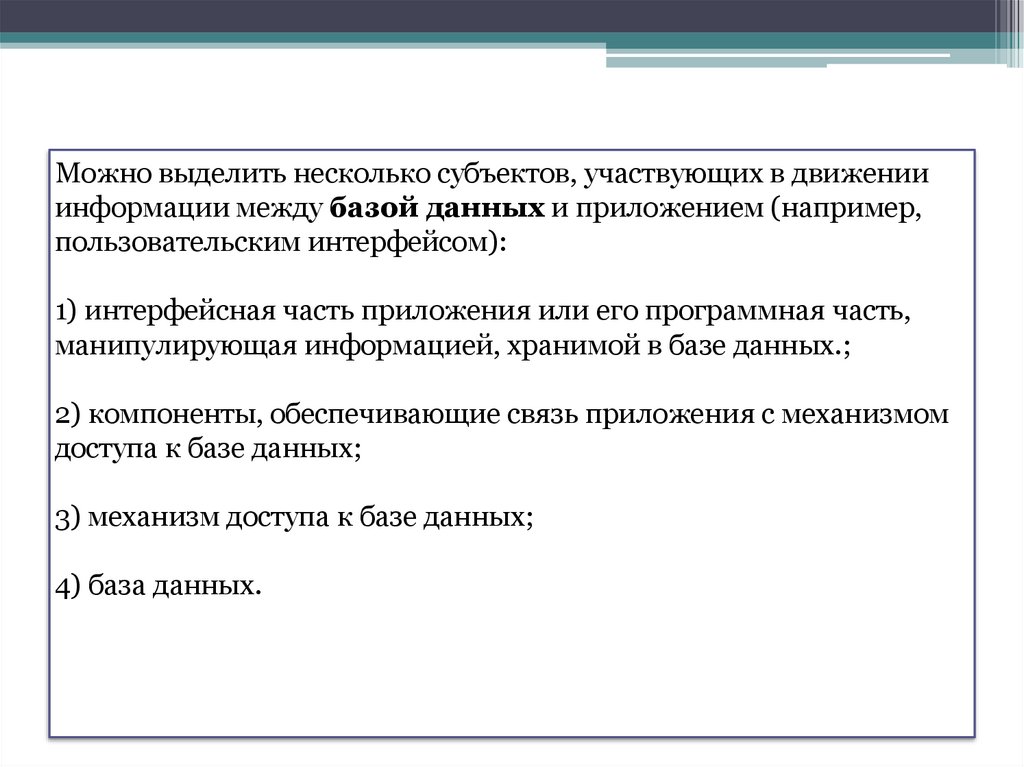 Можно выделить несколько субъектов, участвующих в движении информации между базой данных и приложением (например, пользовательским интерфейсом):

1) интерфейсная часть приложения или его программная часть, манипулирующая информацией, хранимой в базе данных.;

2) компоненты, обеспечивающие связь приложения с механизмом доступа к базе данных;

3) механизм доступа к базе данных;

4) база данных.